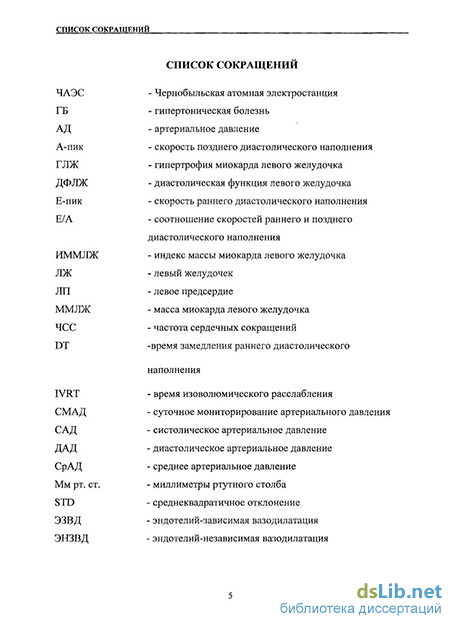 СПИСОК СОКРАЩЕНИЙ

СПИСОК СОКРАЩЕНИЙ

ЧАЭС - Чернобыльская атомная электростанция
ГБ - гипертоническая болезнь
АД - артериальное давление
А-пик - скорость позднего диастолического наполнения
ГЛЖ - гипертрофия миокарда левого желудочка
ДФЛЖ - диастолическая функция левого желудочка
Е-пик - скорость раннего диастолического наполнения
Е/А - соотношение скоростей раннего и позднего диастолического наполнения
ИММЛЖ - индекс массы миокарда левого желудочка
ЛЖ - левый желудочек
ЛП - левое предсердие
ММЛЖ - масса миокарда левого желудочка
ЧСС - частота сердечных сокращений
DT -время замедления раннего диастолического наполнения
IVRT - время изоволюмического расслабления
СМАД - суточное мониторирование артериального давления
САД - систолическое артериальное давление
ДАД - диастолическое артериальное давление
СрАД - среднее артериальное давление
Мм рт. ст. - миллиметры ртутного столба
STD - среднеквадратичное отклонение
ЭЗВД - эндотелий-зависимая вазодилатация
ЭНЗВД - эндотелий-независимая вазодилатация

5

dsLib.net
библиотека диссертаций